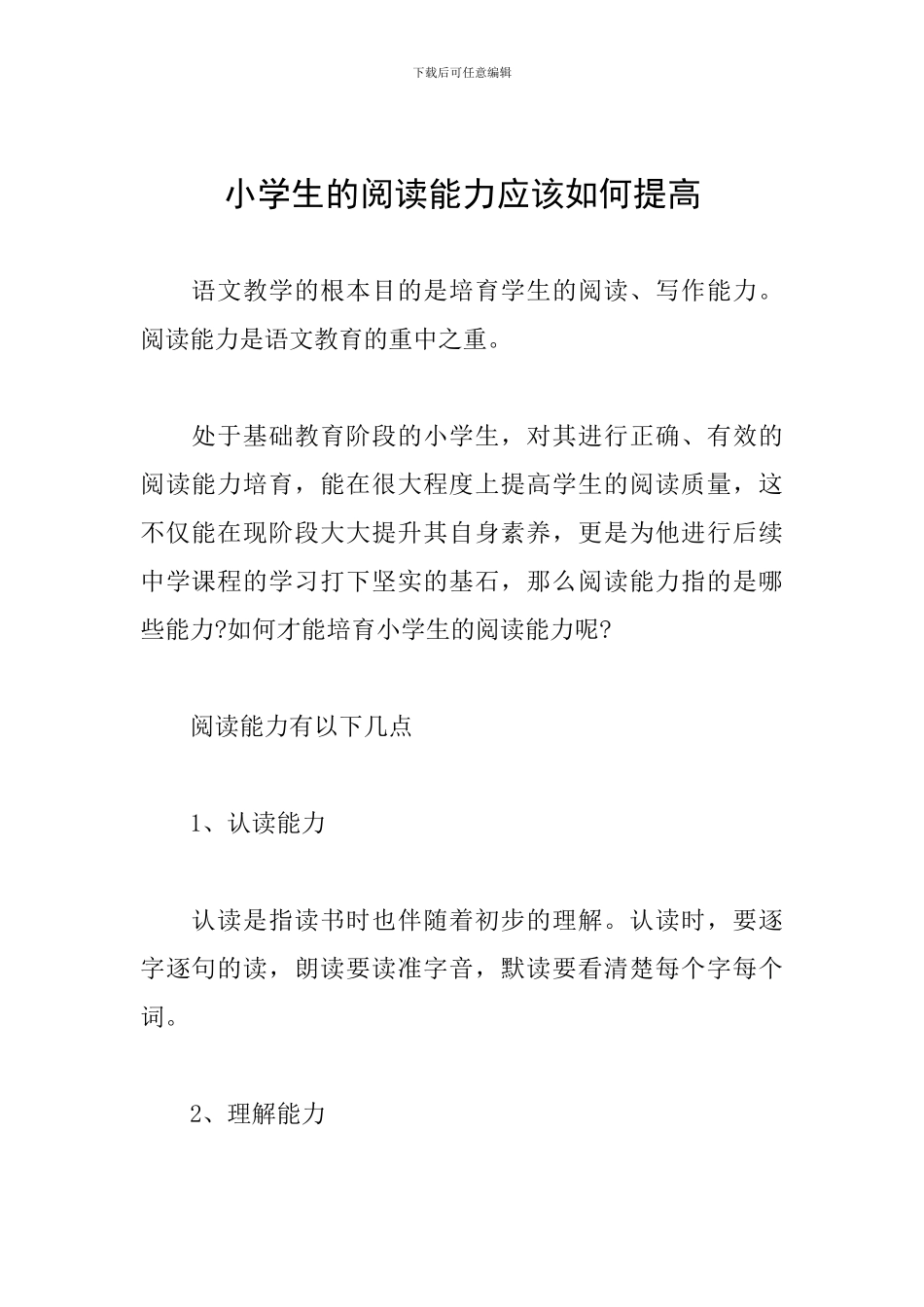 下载后可任意编辑

小学生的阅读能力应该如何提高

语文教学的根本目的是培育学生的阅读、写作能力。阅读能力是语文教育的重中之重。

处于基础教育阶段的小学生，对其进行正确、有效的阅读能力培育，能在很大程度上提高学生的阅读质量，这不仅能在现阶段大大提升其自身素养，更是为他进行后续中学课程的学习打下坚实的基石，那么阅读能力指的是哪些能力?如何才能培育小学生的阅读能力呢?

阅读能力有以下几点

1、认读能力

认读是指读书时也伴随着初步的理解。认读时，要逐字逐句的读，朗读要读准字音，默读要看清楚每个字每个词。

2、理解能力